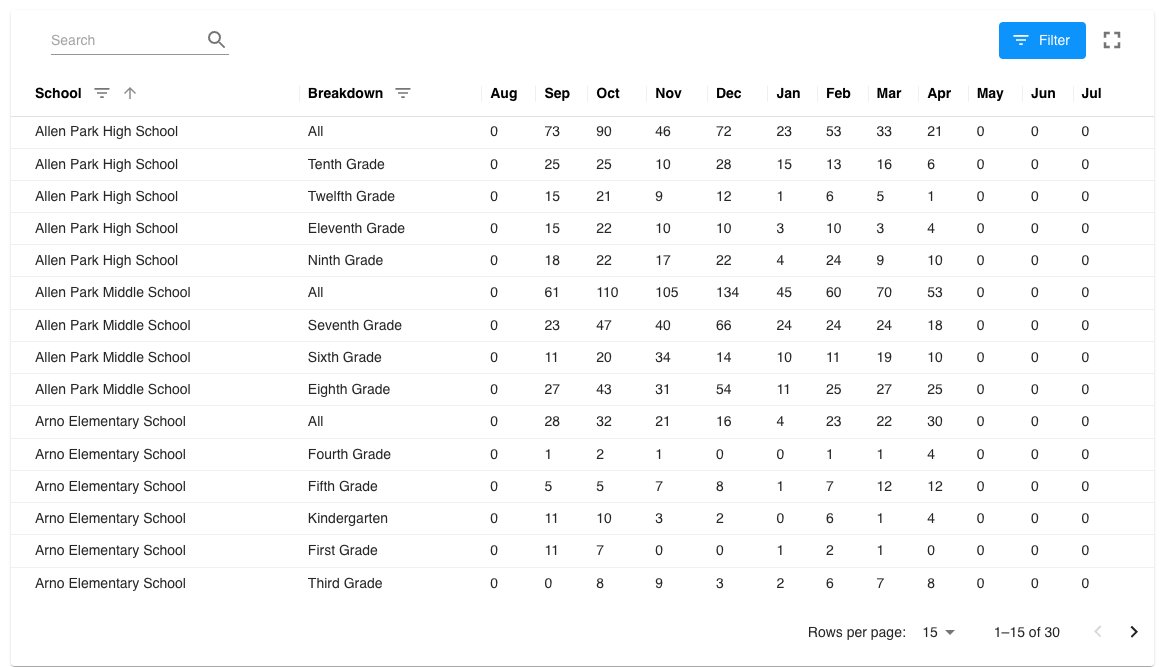 Search

Filter

| School | Breakdown | Aug | Sep | Oct | Nov | Dec | Jan | Feb | Mar | Apr | May | Jun | Jul |
|---|---|---|---|---|---|---|---|---|---|---|---|---|---|
| Allen Park High School | All | 0 | 73 | 90 | 46 | 72 | 23 | 53 | 33 | 21 | 0 | 0 | 0 |
| Allen Park High School | Tenth Grade | 0 | 25 | 25 | 10 | 28 | 15 | 13 | 16 | 6 | 0 | 0 | 0 |
| Allen Park High School | Twelfth Grade | 0 | 15 | 21 | 9 | 12 | 1 | 6 | 5 | 1 | 0 | 0 | 0 |
| Allen Park High School | Eleventh Grade | 0 | 15 | 22 | 10 | 10 | 3 | 10 | 3 | 4 | 0 | 0 | 0 |
| Allen Park High School | Ninth Grade | 0 | 18 | 22 | 17 | 22 | 4 | 24 | 9 | 10 | 0 | 0 | 0 |
| Allen Park Middle School | All | 0 | 61 | 110 | 105 | 134 | 45 | 60 | 70 | 53 | 0 | 0 | 0 |
| Allen Park Middle School | Seventh Grade | 0 | 23 | 47 | 40 | 66 | 24 | 24 | 24 | 18 | 0 | 0 | 0 |
| Allen Park Middle School | Sixth Grade | 0 | 11 | 20 | 34 | 14 | 10 | 11 | 19 | 10 | 0 | 0 | 0 |
| Allen Park Middle School | Eighth Grade | 0 | 27 | 43 | 31 | 54 | 11 | 25 | 27 | 25 | 0 | 0 | 0 |
| Arno Elementary School | All | 0 | 28 | 32 | 21 | 16 | 4 | 23 | 22 | 30 | 0 | 0 | 0 |
| Arno Elementary School | Fourth Grade | 0 | 1 | 2 | 1 | 0 | 0 | 1 | 1 | 4 | 0 | 0 | 0 |
| Arno Elementary School | Fifth Grade | 0 | 5 | 5 | 7 | 8 | 1 | 7 | 12 | 12 | 0 | 0 | 0 |
| Arno Elementary School | Kindergarten | 0 | 11 | 10 | 3 | 2 | 0 | 6 | 1 | 4 | 0 | 0 | 0 |
| Arno Elementary School | First Grade | 0 | 11 | 7 | 0 | 0 | 1 | 2 | 1 | 0 | 0 | 0 | 0 |
| Arno Elementary School | Third Grade | 0 | 0 | 8 | 9 | 3 | 2 | 6 | 7 | 8 | 0 | 0 | 0 |

Rows per page: 15 1–15 of 30